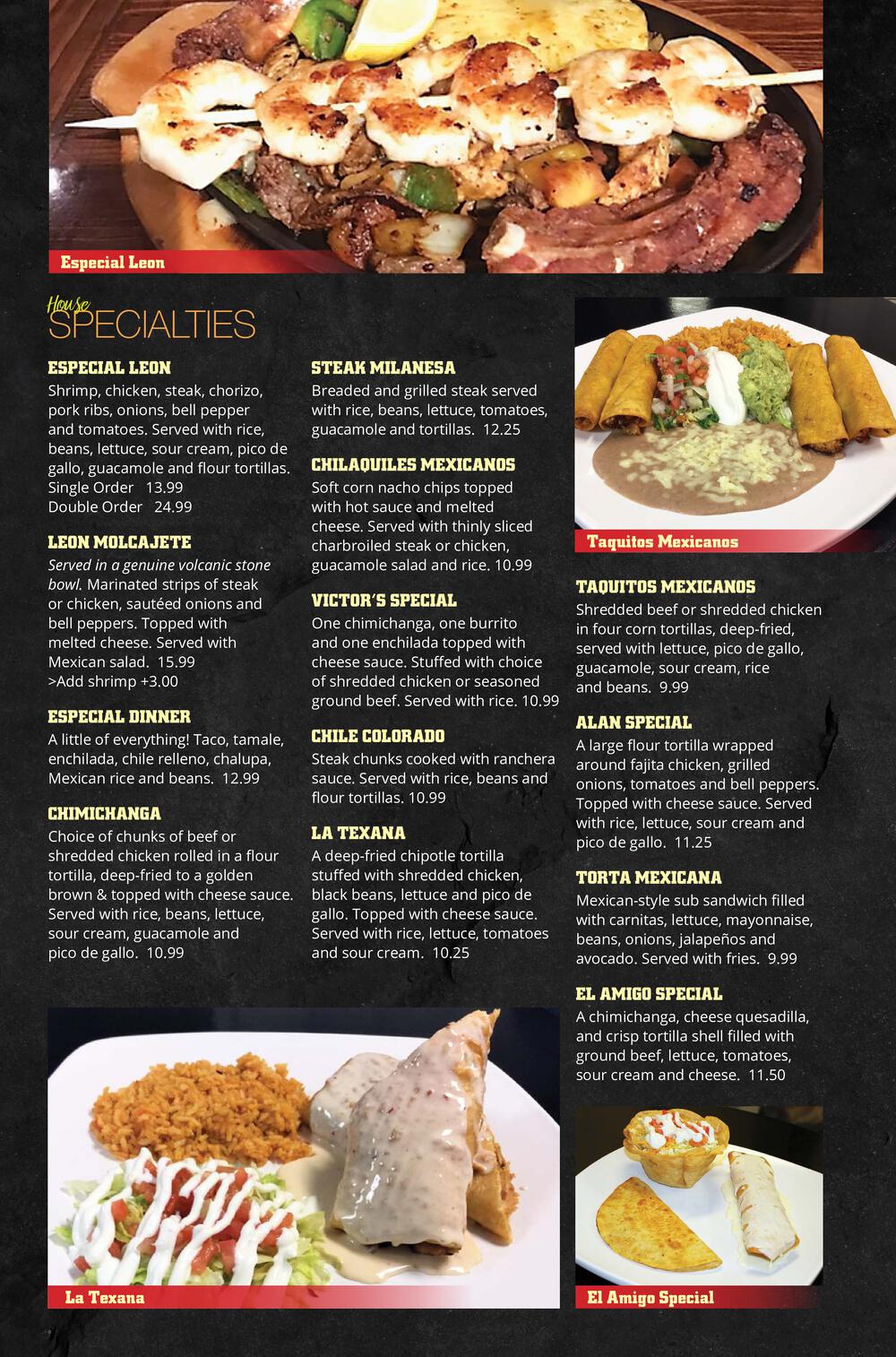 Especial Leon

House
SPECIALTIES

ESPECIAL LEON
Shrimp, chicken, steak, chorizo, pork ribs, onions, bell pepper and tomatoes. Served with rice, beans, lettuce, sour cream, pico de gallo, guacamole and flour tortillas.
Single Order 13.99
Double Order 24.99

LEON MOLCAJETE
Served in a genuine volcanic stone bowl. Marinated strips of steak or chicken, sautéed onions and bell peppers. Topped with melted cheese. Served with Mexican salad. 15.99
>Add shrimp +3.00

ESPECIAL DINNER
A little of everything! Taco, tamale, enchilada, chile relleno, chalupa, Mexican rice and beans. 12.99

CHIMICHANGA
Choice of chunks of beef or shredded chicken rolled in a flour tortilla, deep-fried to a golden brown & topped with cheese sauce. Served with rice, beans, lettuce, sour cream, guacamole and pico de gallo. 10.99

STEAK MILANESA
Breaded and grilled steak served with rice, beans, lettuce, tomatoes, guacamole and tortillas. 12.25

CHILAQUILES MEXICANOS
Soft corn nacho chips topped with hot sauce and melted cheese. Served with thinly sliced charbroiled steak or chicken, guacamole salad and rice. 10.99

VICTOR'S SPECIAL
One chimichanga, one burrito and one enchilada topped with cheese sauce. Stuffed with choice of shredded chicken or seasoned ground beef. Served with rice. 10.99

CHILE COLORADO
Steak chunks cooked with ranchera sauce. Served with rice, beans and flour tortillas. 10.99

LA TEXANA
A deep-fried chipotle tortilla stuffed with shredded chicken, black beans, lettuce and pico de gallo. Topped with cheese sauce. Served with rice, lettuce, tomatoes and sour cream. 10.25

Taquitos Mexicanos

TAQUITOS MEXICANOS
Shredded beef or shredded chicken in four corn tortillas, deep-fried, served with lettuce, pico de gallo, guacamole, sour cream, rice and beans. 9.99

ALAN SPECIAL
A large flour tortilla wrapped around fajita chicken, grilled onions, tomatoes and bell peppers. Topped with cheese sauce. Served with rice, lettuce, sour cream and pico de gallo. 11.25

TORTA MEXICANA
Mexican-style sub sandwich filled with carnitas, lettuce, mayonnaise, beans, onions, jalapeños and avocado. Served with fries. 9.99

EL AMIGO SPECIAL
A chimichanga, cheese quesadilla, and crisp tortilla shell filled with ground beef, lettuce, tomatoes, sour cream and cheese. 11.50

La Texana

El Amigo Special